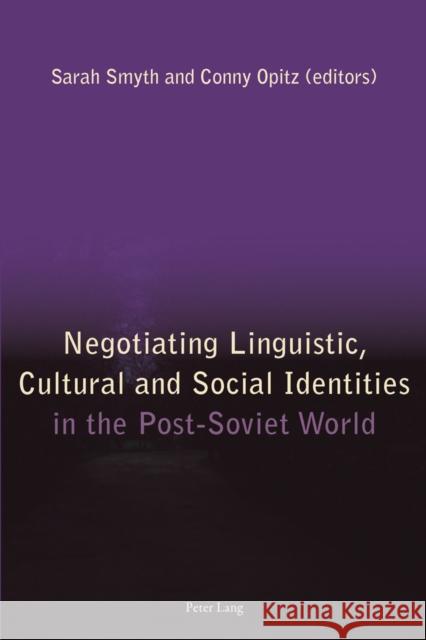 Sarah Smyth and Conny Opitz (editors)

Negotiating Linguistic, Cultural and Social Identities in the Post-Soviet World

Peter Lang